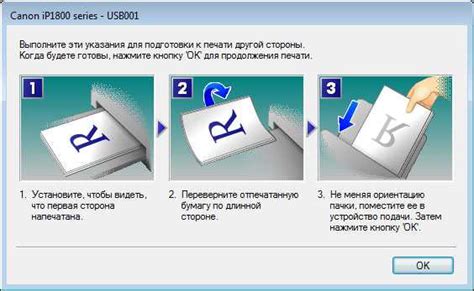 Canon iP1800 series - USB001

Выполните эти указания для подготовки к печати другой стороны. Когда будете готовы, нажмите кнопку 'OK' для продолжения печати.

1

R

2

R

3

R

1. Установите, чтобы видеть, что первая сторона напечатана.

2. Переверните отпечатанную бумагу по длинной стороне.

3. Не меняя ориентацию пачки, поместите ее в устройство подачи. Затем нажмите кнопку 'OK'.

OK